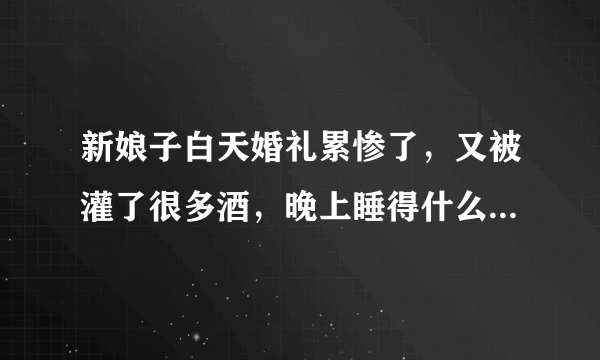 新娘子白天婚礼累惨了，又被灌了很多酒，晚上睡得什么...